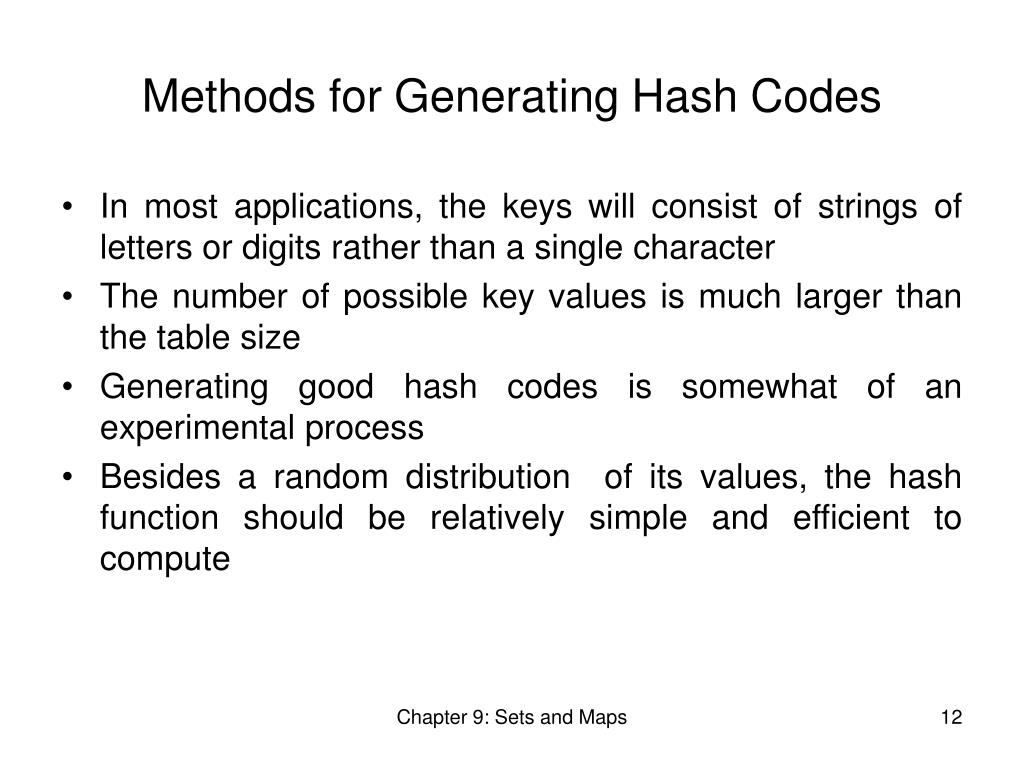 Methods for Generating Hash Codes

• In most applications, the keys will consist of strings of letters or digits rather than a single character
• The number of possible key values is much larger than the table size
• Generating good hash codes is somewhat of an experimental process
• Besides a random distribution of its values, the hash function should be relatively simple and efficient to compute

Chapter 9: Sets and Maps

12